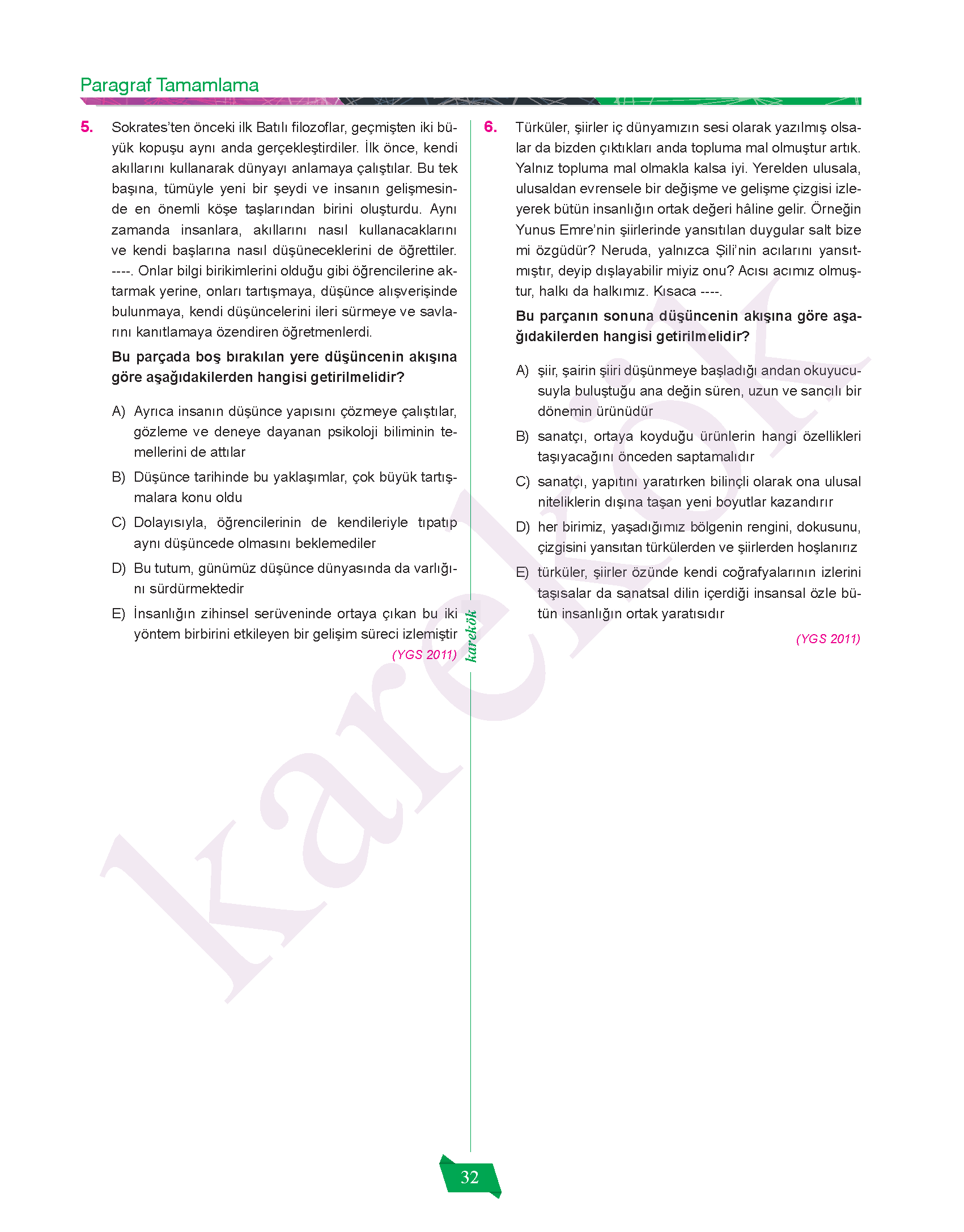 Paragraf Tamamlama

5. Sokrates'ten önceki ilk Batılı filozoflar, geçmişten iki büyük kopuşu aynı anda gerçekleştirdiler. İlk önce, kendi akıllarını kullanarak dünyayı anlamaya çalıştılar. Bu tek başına, tümüyle yeni bir şeydi ve insanın gelişmesinde en önemli köşe taşlarından birini oluşturdu. Aynı zamanda insanlara, akıllarını nasıl kullanacaklarını ve kendi başlarına nasıl düşüneceklerini de öğrettiler. ----. Onlar bilgi birikimlerini olduğu gibi öğrencilerine aktarmak yerine, onları tartışmaya, düşünce alışverişinde bulunmaya, kendi düşüncelerini ileri sürmeye ve savlarını kanıtlamaya özendiren öğretmenlerdi.

Bu parçada boş bırakılan yere düşüncenin akışına göre aşağıdakilerden hangisi getirilmelidir?

A) Ayrıca insanın düşünce yapısını çözmeye çalıştılar, gözleme ve deneye dayanan psikoloji biliminin temellerini de attılar

B) Düşünce tarihinde bu yaklaşımlar, çok büyük tartışmalara konu oldu

C) Dolayısıyla, öğrencilerinin de kendileriyle tıpatıp aynı düşüncede olmasını beklemediler

D) Bu tutum, günümüz düşünce dünyasında da varlığını sürdürmektedir

E) İnsanlığın zihinsel serüveninde ortaya çıkan bu iki yöntem birbirini etkileyen bir gelişim süreci izlemiştir

(YGS 2011)

karekök

6. Türküler, şiirler iç dünyamızın sesi olarak yazılmış olsalar da bizden çıktıkları anda topluma mal olmuştur artık. Yalnız topluma mal olmakla kalsa iyi. Yerelden ulusala, ulusaldan evrensele bir değişme ve gelişme çizgisi izleyerek bütün insanlığın ortak değeri hâline gelir. Örneğin Yunus Emre'nin şiirlerinde yansıtılan duygular salt bize mi özgüdür? Neruda, yalnızca Şili'nin acılarını yansıtmıştır, deyip dışlayabilir miyiz onu? Acısı acımız olmuştur, halkı da halkımız. Kısaca ----.

Bu parçanın sonuna düşüncenin akışına göre aşağıdakilerden hangisi getirilmelidir?

A) şiir, şairin şiiri düşünmeye başladığı andan okuyucusuyla buluştuğu ana değin süren, uzun ve sancılı bir dönemin ürünüdür

B) sanatçı, ortaya koyduğu ürünlerin hangi özellikleri taşıyacağını önceden saptamalıdır

C) sanatçı, yapıtını yaratırken bilinçli olarak ona ulusal niteliklerin dışına taşan yeni boyutlar kazandırır

D) her birimiz, yaşadığımız bölgenin rengini, dokusunu, çizgisini yansıtan türkülerden ve şiirlerden hoşlanırız

E) türküler, şiirler özünde kendi coğrafyalarının izlerini taşısalar da sanatsal dilin içerdiği insansal özle bütün insanlığın ortak yaratısıdır

(YGS 2011)

karekök

32